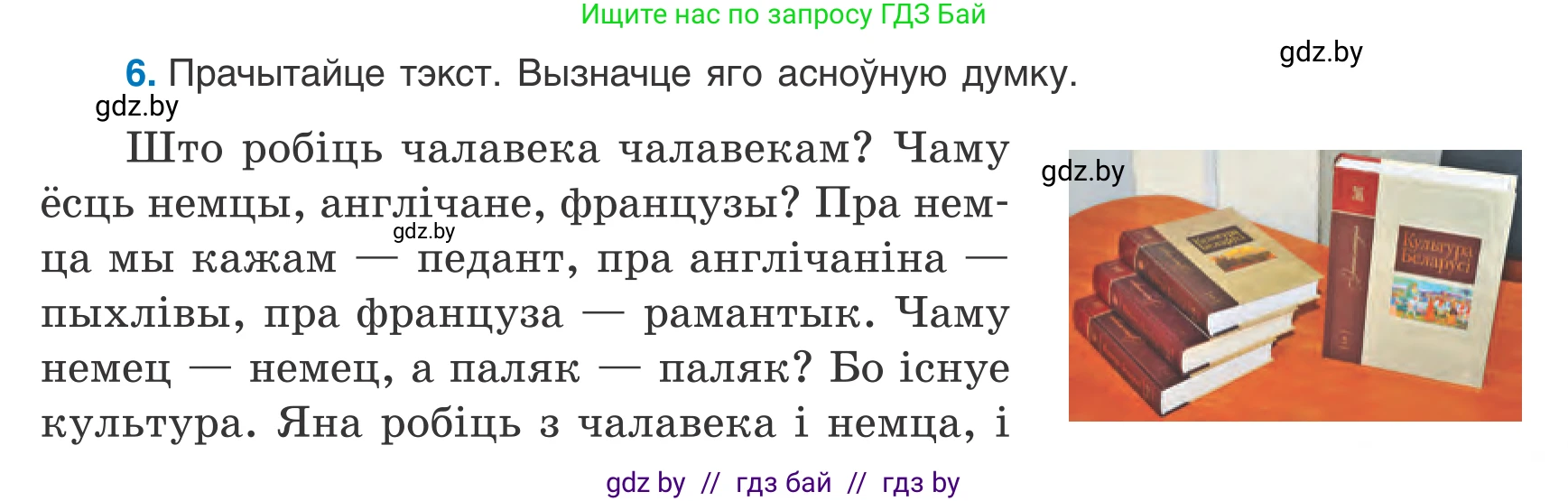 Ищите нас по запросу ГДЗ Бай

gdz.by

6. Прачытайце тэкст. Вызначце яго асноўную думку.

gdz.by

Што робіць чалавека чалавекам? Чаму ёсць немцы, англічане, французы? Пра немца мы кажам — педант, пра англічаніна — пыхлівы, пра француза — рамантык. Чаму немец — немец, а паляк — паляк? Бо існуе культура. Яна робіць з чалавека і немца, і

gdz.by

gdz.by

Культура Беларусі

Культура Беларусі

gdz by // гдз бай // гдз by